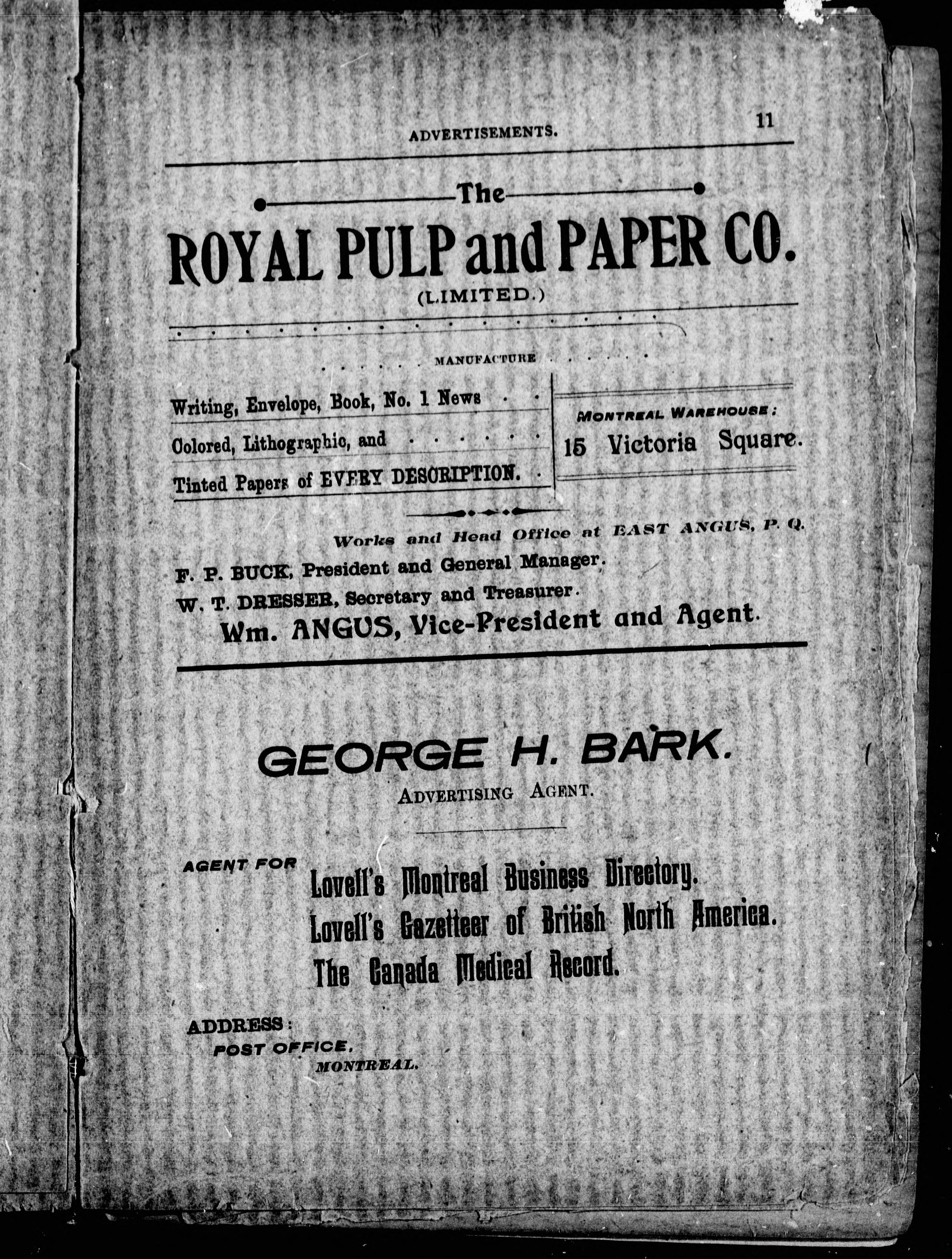 ADVERTISEMENTS. 11

The

ROYAL PULP and PAPER CO.

(LIMITED.)

MANUFACTURE

Writing, Envelope, Book, No. 1 News

Colored, Lithographic, and

Tinted Papers of EVERY DESCRIPTION.

MONTREAL WAREHOUSE:

15 Victoria Square.

Works and Head Office at EAST ANGUS, P. Q.

F. P. BUCK, President and General Manager.

W. T. DRESSER, Secretary and Treasurer.

Wm. ANGUS, Vice-President and Agent.

GEORGE H. BARK.

ADVERTISING AGENT.

AGENT FOR Lovell's Montreal Business Directory.

Lovell's Gazetteer of British North America.

The Canada Medical Record.

ADDRESS:

POST OFFICE,

MONTREAL.